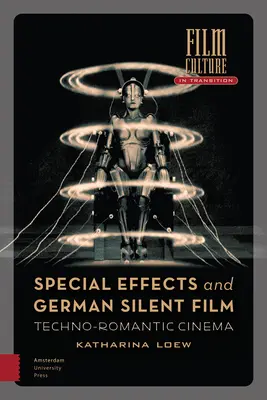 FILM CULTURE IN TRANSITION

SPECIAL EFFECTS and GERMAN SILENT FILM
TECHNO-ROMANTIC CINEMA

KATHARINA LOEW

Amsterdam University Press